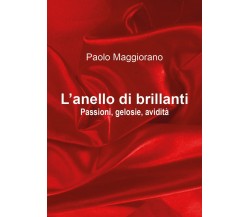 Paolo Maggiorano

L’anello di brillanti
Passioni, gelosie, avidità